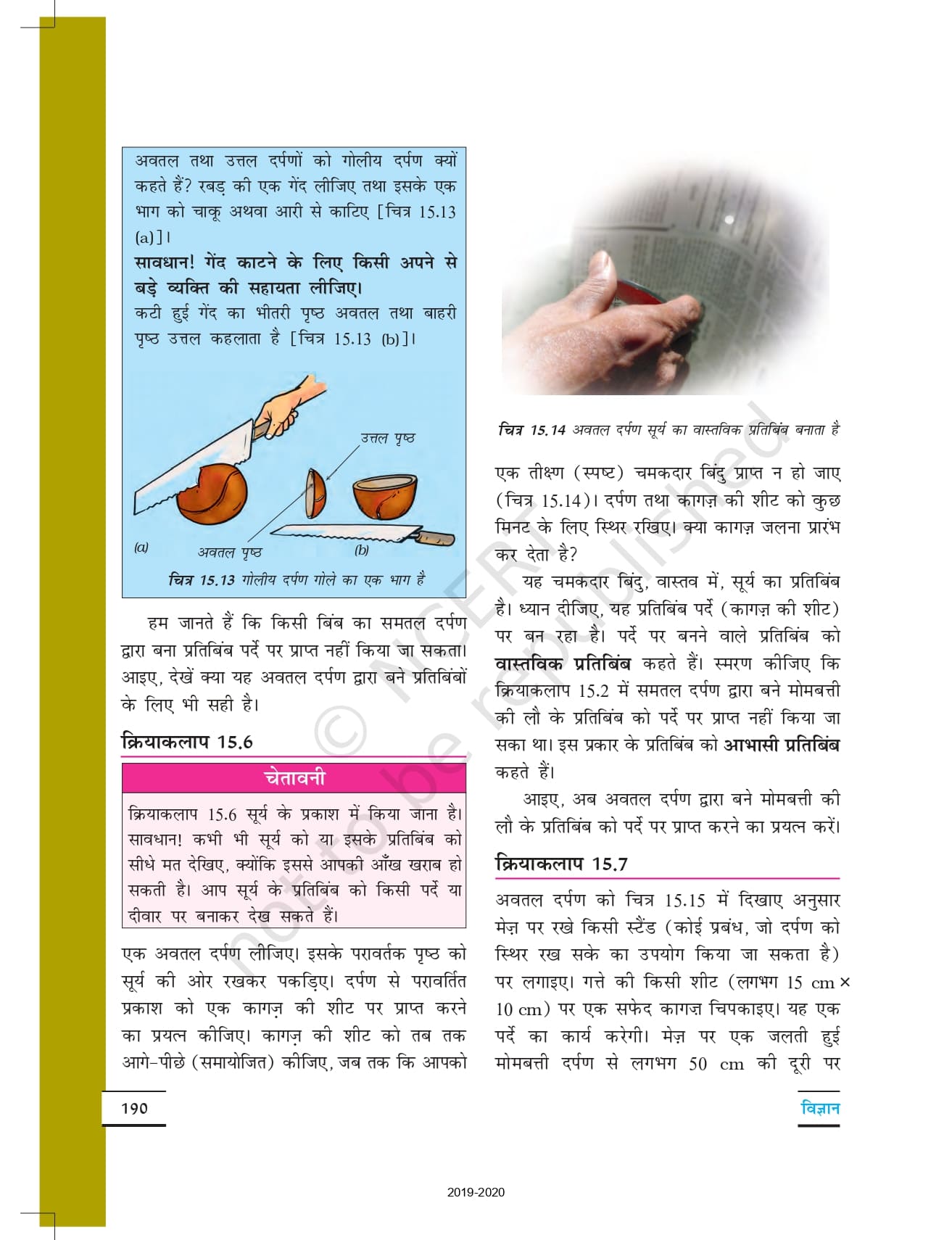 अवतल तथा उत्तल दर्पणों को गोलीय दर्पण क्यों कहते हैं? रबड़ की एक गेंद लीजिए तथा इसके एक भाग को चाकू अथवा आरी से काटिए [चित्र 15.13 (a)]।

सावधान! गेंद काटने के लिए किसी अपने से बड़े व्यक्ति की सहायता लीजिए।

कटी हुई गेंद का भीतरी पृष्ठ अवतल तथा बाहरी पृष्ठ उत्तल कहलाता है [चित्र 15.13 (b)]।

उत्तल पृष्ठ

(a) अवतल पृष्ठ (b)

चित्र 15.13 गोलीय दर्पण गोले का एक भाग है

हम जानते हैं कि किसी बिंब का समतल दर्पण द्वारा बना प्रतिबिंब पर्दे पर प्राप्त नहीं किया जा सकता। आइए, देखें क्या यह अवतल दर्पण द्वारा बने प्रतिबिंबों के लिए भी सही है।

क्रियाकलाप 15.6

चेतावनी

क्रियाकलाप 15.6 सूर्य के प्रकाश में किया जाना है। सावधान! कभी भी सूर्य को या इसके प्रतिबिंब को सीधे मत देखिए, क्योंकि इससे आपकी आँख खराब हो सकती है। आप सूर्य के प्रतिबिंब को किसी पर्दे या दीवार पर बनाकर देख सकते हैं।

एक अवतल दर्पण लीजिए। इसके परावर्तक पृष्ठ को सूर्य की ओर रखकर पकड़िए। दर्पण से परावर्तित प्रकाश को एक कागज़ की शीट पर प्राप्त करने का प्रयत्न कीजिए। कागज़ की शीट को तब तक आगे-पीछे (समायोजित) कीजिए, जब तक कि आपको

चित्र 15.14 अवतल दर्पण सूर्य का वास्तविक प्रतिबिंब बनाता है

एक तीक्ष्ण (स्पष्ट) चमकदार बिंदु प्राप्त न हो जाए (चित्र 15.14)। दर्पण तथा कागज़ की शीट को कुछ मिनट के लिए स्थिर रखिए। क्या कागज़ जलना प्रारंभ कर देता है?

यह चमकदार बिंदु, वास्तव में, सूर्य का प्रतिबिंब है। ध्यान दीजिए, यह प्रतिबिंब पर्दे (कागज़ की शीट) पर बन रहा है। पर्दे पर बनने वाले प्रतिबिंब को वास्तविक प्रतिबिंब कहते हैं। स्मरण कीजिए कि क्रियाकलाप 15.2 में समतल दर्पण द्वारा बने मोमबत्ती की लौ के प्रतिबिंब को पर्दे पर प्राप्त नहीं किया जा सका था। इस प्रकार के प्रतिबिंब को आभासी प्रतिबिंब कहते हैं।

आइए, अब अवतल दर्पण द्वारा बने मोमबत्ती की लौ के प्रतिबिंब को पर्दे पर प्राप्त करने का प्रयत्न करें।

क्रियाकलाप 15.7

अवतल दर्पण को चित्र 15.15 में दिखाए अनुसार मेज़ पर रखे किसी स्टैंड (कोई प्रबंध, जो दर्पण को स्थिर रख सके का उपयोग किया जा सकता है) पर लगाइए। गत्ते की किसी शीट (लगभग 15 cm × 10 cm) पर एक सफेद कागज़ चिपकाइए। यह एक पर्दे का कार्य करेगी। मेज़ पर एक जलती हुई मोमबत्ती दर्पण से लगभग 50 cm की दूरी पर

© NCERT not to be republished

190

विज्ञान

2019-2020